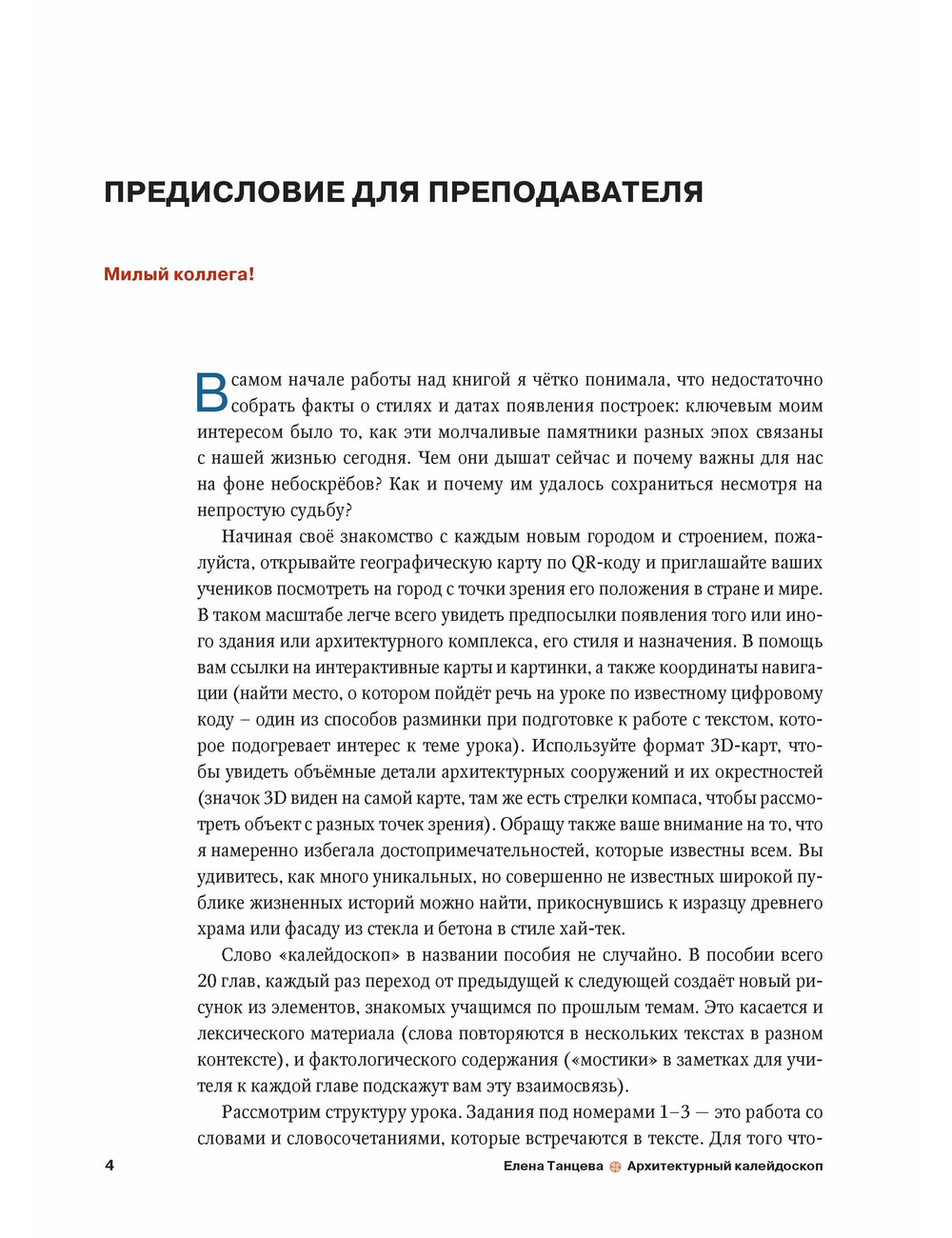 ПРЕДИСЛОВИЕ ДЛЯ ПРЕПОДАВАТЕЛЯ

Милый коллега!

В самом начале работы над книгой я чётко понимала, что недостаточно собрать факты о стилях и датах появления построек: ключевым моим интересом было то, как эти молчаливые памятники разных эпох связаны с нашей жизнью сегодня. Чем они дышат сейчас и почему важны для нас на фоне небоскрёбов? Как и почему им удалось сохраниться несмотря на непростую судьбу?

Начиная своё знакомство с каждым новым городом и строением, пожалуйста, открывайте географическую карту по QR-коду и приглашайте ваших учеников посмотреть на город с точки зрения его положения в стране и мире. В таком масштабе легче всего увидеть предпосылки появления того или иного здания или архитектурного комплекса, его стиля и назначения. В помощь вам ссылки на интерактивные карты и картинки, а также координаты навигации (найти место, о котором пойдёт речь на уроке по известному цифровому коду – один из способов разминки при подготовке к работе с текстом, которое подогревает интерес к теме урока). Используйте формат 3D-карт, чтобы увидеть объёмные детали архитектурных сооружений и их окрестностей (значок 3D виден на самой карте, там же есть стрелки компаса, чтобы рассмотреть объект с разных точек зрения). Обращу также ваше внимание на то, что я намеренно избегала достопримечательностей, которые известны всем. Вы удивитесь, как много уникальных, но совершенно не известных широкой публике жизненных историй можно найти, прикоснувшись к изразцу древнего храма или фасаду из стекла и бетона в стиле хай-тек.

Слово «калейдоскоп» в названии пособия не случайно. В пособии всего 20 глав, каждый раз переход от предыдущей к следующей создаёт новый рисунок из элементов, знакомых учащимся по прошлым темам. Это касается и лексического материала (слова повторяются в нескольких текстах в разном контексте), и фактологического содержания («мостики» в заметках для учителя к каждой главе подскажут вам эту взаимосвязь).

Рассмотрим структуру урока. Задания под номерами 1–3 — это работа со словами и словосочетаниями, которые встречаются в тексте. Для того что-

4 Елена Танцева Архитектурный калейдоскоп